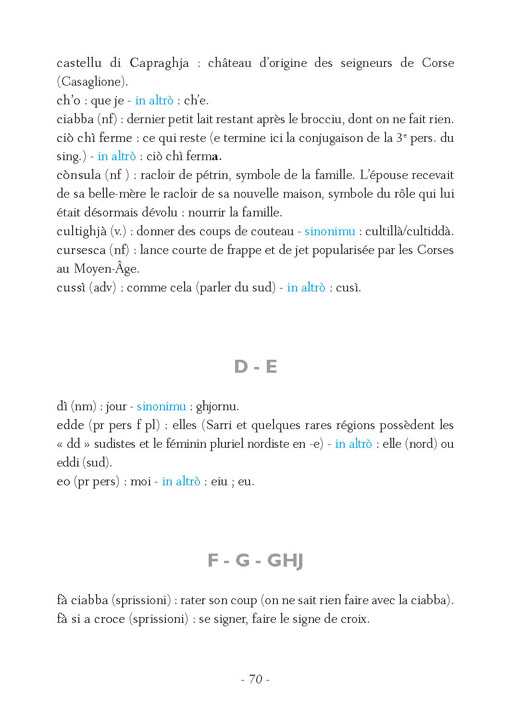 castellu di Capraghja : château d'origine des seigneurs de Corse (Casaglione).
ch'o : que je - in altrò : ch'e.
ciabba (nf) : dernier petit lait restant après le brocciu, dont on ne fait rien.
ciò chì ferme : ce qui reste (e termine ici la conjugaison de la 3$^e$ pers. du sing.) - in altrò : ciò chì ferma.
cònsula (nf ) : racloir de pétrin, symbole de la famille. L'épouse recevait de sa belle-mère le racloir de sa nouvelle maison, symbole du rôle qui lui était désormais dévolu : nourrir la famille.
cultighjà (v.) : donner des coups de couteau - sinonimu : cultillà/cultiddà.
cursesca (nf) : lance courte de frappe et de jet popularisée par les Corses au Moyen-Âge.
cussì (adv) : comme cela (parler du sud) - in altrò : cusì.

D - E

dì (nm) : jour - sinonimu : ghjornu.
edde (pr pers f pl) : elles (Sarri et quelques rares régions possèdent les « dd » sudistes et le féminin pluriel nordiste en -e) - in altrò : elle (nord) ou eddi (sud).
eo (pr pers) : moi - in altrò : eiu ; eu.

F - G - GHJ

fà ciabba (sprissioni) : rater son coup (on ne sait rien faire avec la ciabba).
fà si a croce (sprissioni) : se signer, faire le signe de croix.

- 70 -